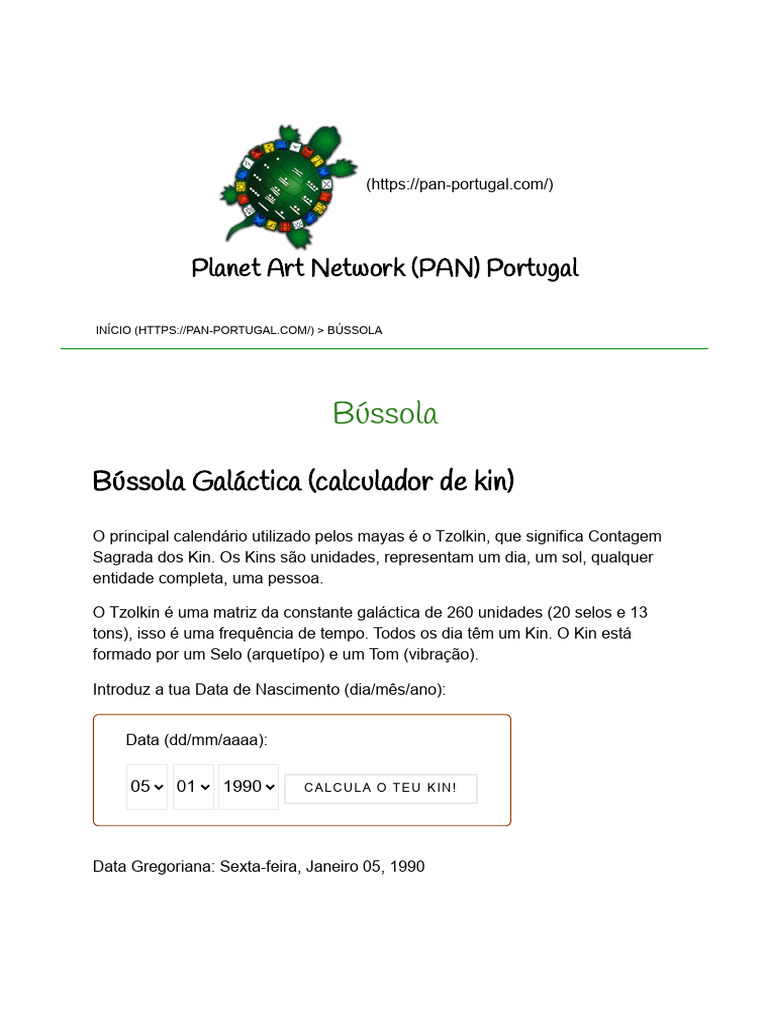 (https://pan-portugal.com/)

Planet Art Network (PAN) Portugal

INÍCIO (HTTPS://PAN-PORTUGAL.COM/) > BÚSSOLA

Bússola

Bússola Galáctica (calculador de kin)

O principal calendário utilizado pelos mayas é o Tzolkin, que significa Contagem Sagrada dos Kin. Os Kins são unidades, representam um dia, um sol, qualquer entidade completa, uma pessoa.

O Tzolkin é uma matriz da constante galáctica de 260 unidades (20 selos e 13 tons), isso é uma frequência de tempo. Todos os dia têm um Kin. O Kin está formado por um Selo (arquetípo) e um Tom (vibração).

Introduz a tua Data de Nascimento (dia/mês/ano):

Data (dd/mm/aaaa):

05 01 1990 CALCULA O TEU KIN!

Data Gregoriana: Sexta-feira, Janeiro 05, 1990